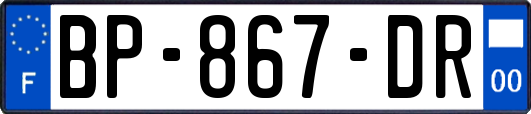 F
BP-867-DR
00